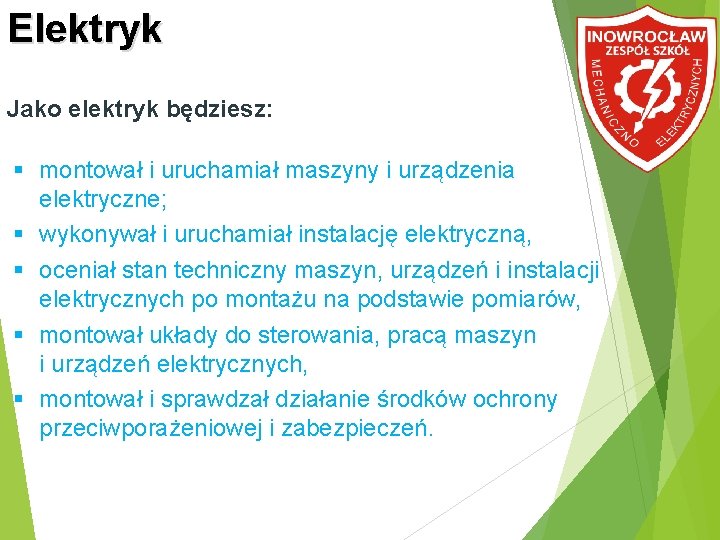 Elektryk

INOWROCŁAW
ZESPÓŁ SZKÓŁ
MECHANICZNO ELEKTRYCZNYCH

Jako elektryk będziesz:

▪ montował i uruchamiał maszyny i urządzenia elektryczne;
▪ wykonywał i uruchamiał instalację elektryczną,
▪ oceniał stan techniczny maszyn, urządzeń i instalacji elektrycznych po montażu na podstawie pomiarów,
▪ montował układy do sterowania, pracą maszyn i urządzeń elektrycznych,
▪ montował i sprawdzał działanie środków ochrony przeciwporażeniowej i zabezpieczeń.